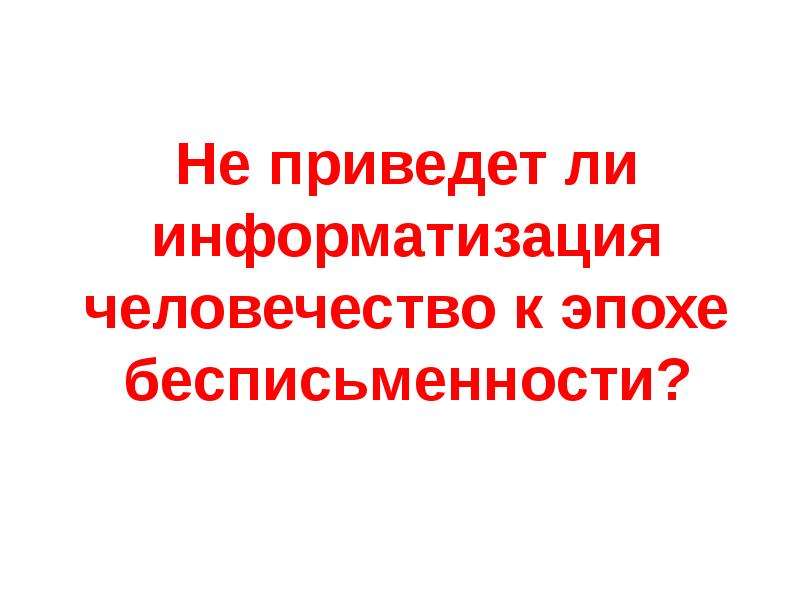 Не приведет ли информатизация человечество к эпохе бесписьменности?